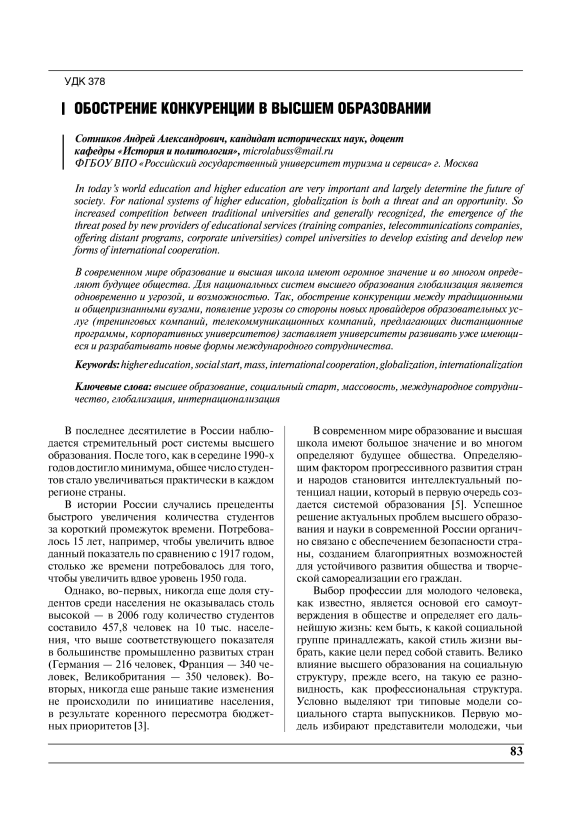 УДК 378

ОБОСТРЕНИЕ КОНКУРЕНЦИИ В ВЫСШЕМ ОБРАЗОВАНИИ

Сотников Андрей Александрович, кандидат исторических наук, доцент кафедры «История и политология», microlabuss@mail.ru
ФГБОУ ВПО «Российский государственный университет туризма и сервиса» г. Москва

In today's world education and higher education are very important and largely determine the future of society. For national systems of higher education, globalization is both a threat and an opportunity. So increased competition between traditional universities and generally recognized, the emergence of the threat posed by new providers of educational services (training companies, telecommunications companies, offering distant programs, corporate universities) compel universities to develop existing and develop new forms of international cooperation.

В современном мире образование и высшая школа имеют огромное значение и во многом определяют будущее общества. Для национальных систем высшего образования глобализация является одновременно и угрозой, и возможностью. Так, обострение конкуренции между традиционными и общепризнанными вузами, появление угрозы со стороны новых провайдеров образовательных услуг (тренинговых компаний, телекоммуникационных компаний, предлагающих дистанционные программы, корпоративных университетов) заставляет университеты развивать уже имеющиеся и разрабатывать новые формы международного сотрудничества.

Keywords: higher education, social start, mass, international cooperation, globalization, internationalization

Ключевые слова: высшее образование, социальный старт, массовость, международное сотрудничество, глобализация, интернационализация

В последнее десятилетие в России наблюдается стремительный рост системы высшего образования. После того, как в середине 1990-х годов достигло минимума, общее число студентов стало увеличиваться практически в каждом регионе страны.

В истории России случались прецеденты быстрого увеличения количества студентов за короткий промежуток времени. Потребовалось 15 лет, например, чтобы увеличить вдвое данный показатель по сравнению с 1917 годом, столько же времени потребовалось для того, чтобы увеличить вдвое уровень 1950 года.

Однако, во-первых, никогда еще доля студентов среди населения не оказывалась столь высокой — в 2006 году количество студентов составило 457,8 человек на 10 тыс. населения, что выше соответствующего показателя в большинстве промышленно развитых стран (Германия — 216 человек, Франция — 340 человек, Великобритания — 350 человек). Во-вторых, никогда еще раньше такие изменения не происходили по инициативе населения, в результате коренного пересмотра бюджетных приоритетов [3].

В современном мире образование и высшая школа имеют большое значение и во многом определяют будущее общества. Определяющим фактором прогрессивного развития стран и народов становится интеллектуальный потенциал нации, который в первую очередь создается системой образования [5]. Успешное решение актуальных проблем высшего образования и науки в современной России органично связано с обеспечением безопасности страны, созданием благоприятных возможностей для устойчивого развития общества и творческой самореализации его граждан.

Выбор профессии для молодого человека, как известно, является основой его самоутверждения в обществе и определяет его дальнейшую жизнь: кем быть, к какой социальной группе принадлежать, какой стиль жизни выбрать, какие цели перед собой ставить. Велико влияние высшего образования на социальную структуру, прежде всего, на такую ее разновидность, как профессиональная структура. Условно выделяют три типовые модели социального старта выпускников. Первую модель избирают представители молодежи, чьи

83